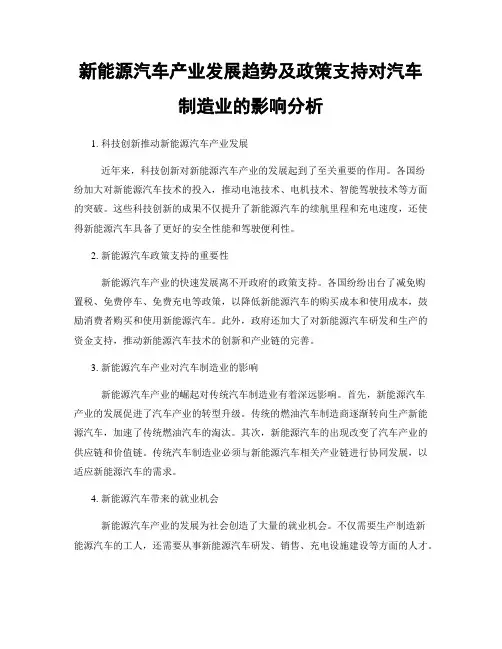 新能源汽车产业发展趋势及政策支持对汽车制造业的影响分析

1. 科技创新推动新能源汽车产业发展

近年来，科技创新对新能源汽车产业的发展起到了至关重要的作用。各国纷纷加大对新能源汽车技术的投入，推动电池技术、电机技术、智能驾驶技术等方面的突破。这些科技创新的成果不仅提升了新能源汽车的续航里程和充电速度，还使得新能源汽车具备了更好的安全性能和驾驶便利性。

2. 新能源汽车政策支持的重要性

新能源汽车产业的快速发展离不开政府的政策支持。各国纷纷出台了减免购置税、免费停车、免费充电等政策，以降低新能源汽车的购买成本和使用成本，鼓励消费者购买和使用新能源汽车。此外，政府还加大了对新能源汽车研发和生产的资金支持，推动新能源汽车技术的创新和产业链的完善。

3. 新能源汽车产业对汽车制造业的影响

新能源汽车产业的崛起对传统汽车制造业有着深远影响。首先，新能源汽车产业的发展促进了汽车产业的转型升级。传统的燃油汽车制造商逐渐转向生产新能源汽车，加速了传统燃油汽车的淘汰。其次，新能源汽车的出现改变了汽车产业的供应链和价值链。传统汽车制造业必须与新能源汽车相关产业链进行协同发展，以适应新能源汽车的需求。

4. 新能源汽车带来的就业机会

新能源汽车产业的发展为社会创造了大量的就业机会。不仅需要生产制造新能源汽车的工人，还需要从事新能源汽车研发、销售、充电设施建设等方面的人才。